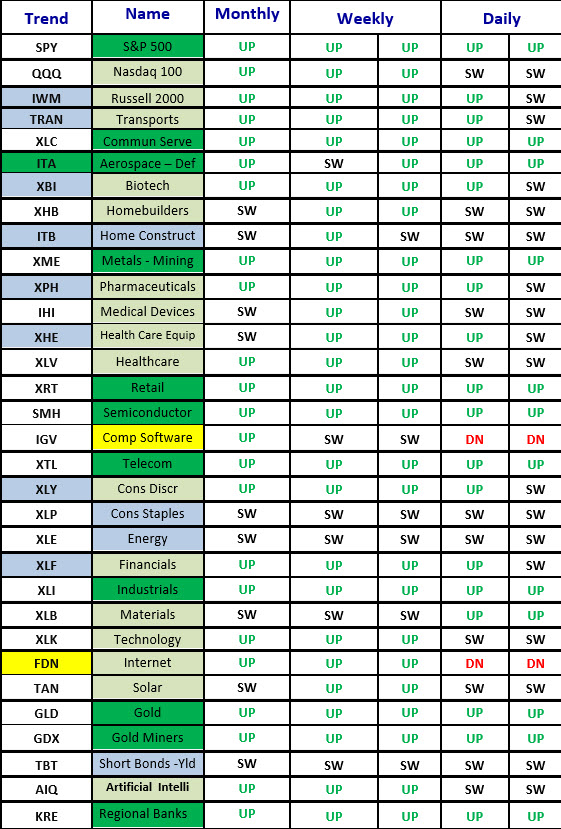 | Trend | Name | Monthly | Weekly | | Daily | |
|---|---|---|---|---|---|---|
| SPY | S&P 500 | UP | UP | UP | UP | UP |
| QQQ | Nasdaq 100 | UP | UP | UP | SW | SW |
| IWM | Russell 2000 | UP | UP | UP | UP | SW |
| TRAN | Transports | UP | UP | UP | UP | SW |
| XLC | Commun Serve | UP | UP | UP | UP | UP |
| ITA | Aerospace – Def | UP | SW | UP | UP | UP |
| XBI | Biotech | UP | UP | UP | UP | SW |
| XHB | Homebuilders | SW | UP | UP | SW | SW |
| ITB | Home Construct | SW | UP | SW | SW | SW |
| XME | Metals - Mining | UP | UP | UP | UP | UP |
| XPH | Pharmaceuticals | UP | UP | UP | UP | SW |
| IHI | Medical Devices | SW | UP | UP | SW | SW |
| XHE | Health Care Equip | SW | UP | UP | UP | SW |
| XLV | Healthcare | UP | UP | UP | SW | SW |
| XRT | Retail | UP | UP | UP | UP | UP |
| SMH | Semiconductor | UP | UP | UP | UP | UP |
| IGV | Comp Software | UP | SW | SW | DN | DN |
| XTL | Telecom | UP | UP | UP | UP | UP |
| XLY | Cons Discr | UP | UP | UP | UP | SW |
| XLP | Cons Staples | SW | SW | SW | SW | SW |
| XLE | Energy | SW | SW | SW | SW | SW |
| XLF | Financials | UP | UP | UP | UP | SW |
| XLI | Industrials | UP | UP | UP | UP | UP |
| XLB | Materials | SW | SW | SW | UP | UP |
| XLK | Technology | UP | UP | UP | SW | SW |
| FDN | Internet | UP | UP | UP | DN | DN |
| TAN | Solar | SW | UP | UP | SW | SW |
| GLD | Gold | UP | UP | UP | UP | UP |
| GDX | Gold Miners | UP | UP | UP | UP | UP |
| TBT | Short Bonds -Yld | SW | SW | SW | SW | SW |
| AIQ | Artificial Intelli | UP | UP | UP | SW | SW |
| KRE | Regional Banks | UP | UP | UP | UP | UP |